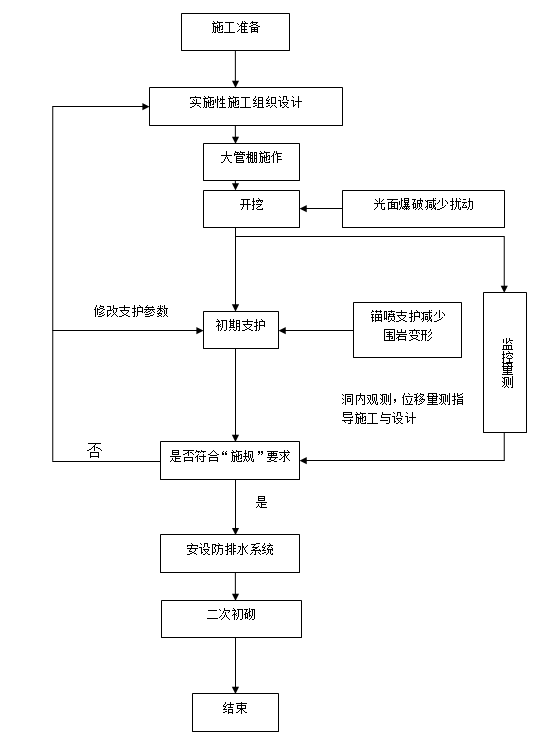 施工准备

实施性施工组织设计

大管棚施作

开挖

光面爆破减少扰动

修改支护参数

初期支护

锚喷支护减少围岩变形

监控量测

洞内观测，位移量测指导施工与设计

否

是否符合“施规”要求

是

安设防排水系统

二次初砌

结束